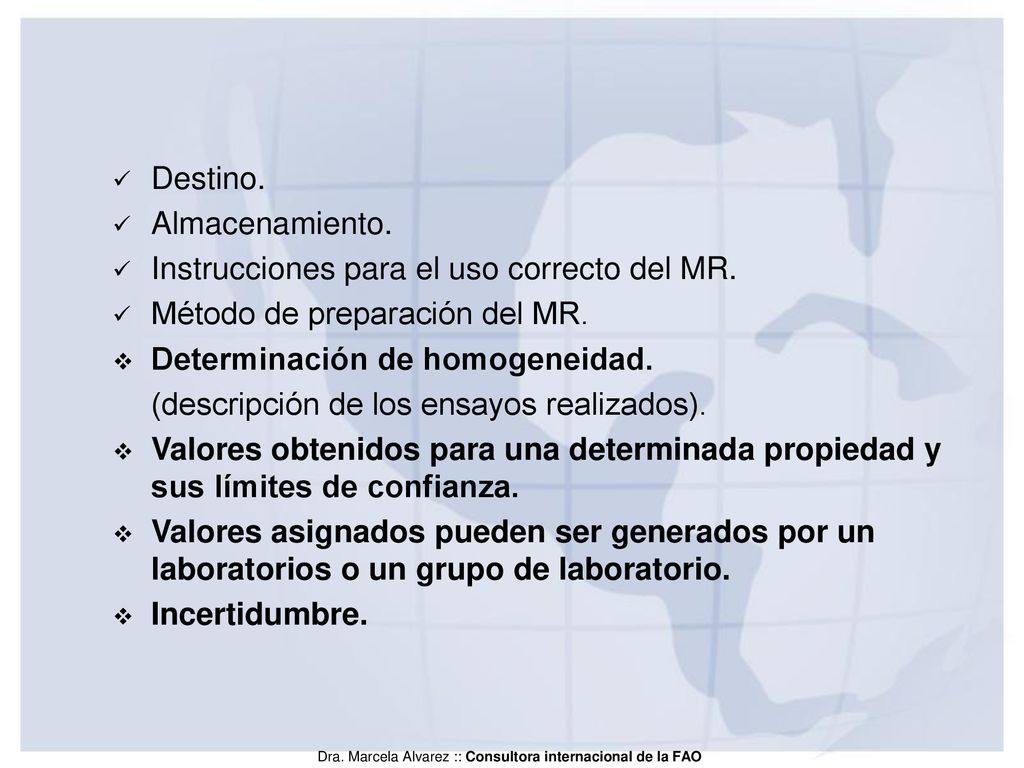 ✓ Destino.
✓ Almacenamiento.
✓ Instrucciones para el uso correcto del MR.
✓ Método de preparación del MR.
❖ Determinación de homogeneidad.
(descripción de los ensayos realizados).
❖ Valores obtenidos para una determinada propiedad y sus límites de confianza.
❖ Valores asignados pueden ser generados por un laboratorios o un grupo de laboratorio.
❖ Incertidumbre.

Dra. Marcela Alvarez :: Consultora internacional de la FAO